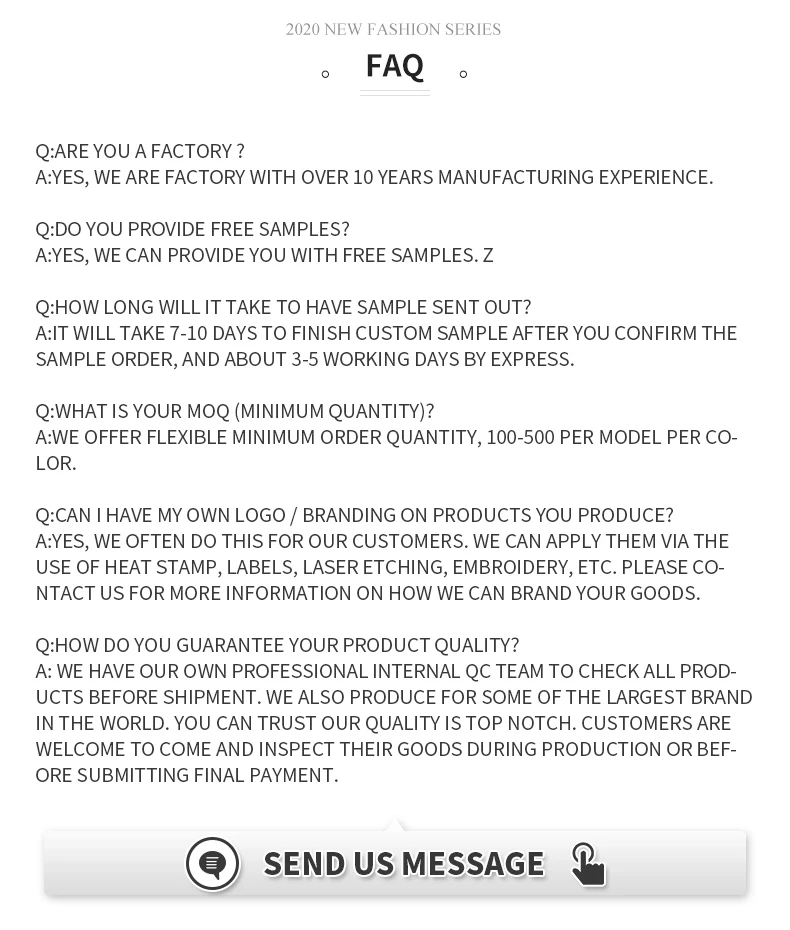 2020 NEW FASHION SERIES

FAQ

Q:ARE YOU A FACTORY ?
A:YES, WE ARE FACTORY WITH OVER 10 YEARS MANUFACTURING EXPERIENCE.

Q:DO YOU PROVIDE FREE SAMPLES?
A:YES, WE CAN PROVIDE YOU WITH FREE SAMPLES. Z

Q:HOW LONG WILL IT TAKE TO HAVE SAMPLE SENT OUT?
A:IT WILL TAKE 7-10 DAYS TO FINISH CUSTOM SAMPLE AFTER YOU CONFIRM THE SAMPLE ORDER, AND ABOUT 3-5 WORKING DAYS BY EXPRESS.

Q:WHAT IS YOUR MOQ (MINIMUM QUANTITY)?
A:WE OFFER FLEXIBLE MINIMUM ORDER QUANTITY, 100-500 PER MODEL PER COLOR.

Q:CAN I HAVE MY OWN LOGO / BRANDING ON PRODUCTS YOU PRODUCE?
A:YES, WE OFTEN DO THIS FOR OUR CUSTOMERS. WE CAN APPLY THEM VIA THE USE OF HEAT STAMP, LABELS, LASER ETCHING, EMBROIDERY, ETC. PLEASE CONTACT US FOR MORE INFORMATION ON HOW WE CAN BRAND YOUR GOODS.

Q:HOW DO YOU GUARANTEE YOUR PRODUCT QUALITY?
A: WE HAVE OUR OWN PROFESSIONAL INTERNAL QC TEAM TO CHECK ALL PRODUCTS BEFORE SHIPMENT. WE ALSO PRODUCE FOR SOME OF THE LARGEST BRAND IN THE WORLD. YOU CAN TRUST OUR QUALITY IS TOP NOTCH. CUSTOMERS ARE WELCOME TO COME AND INSPECT THEIR GOODS DURING PRODUCTION OR BEFORE SUBMITTING FINAL PAYMENT.

SEND US MESSAGE